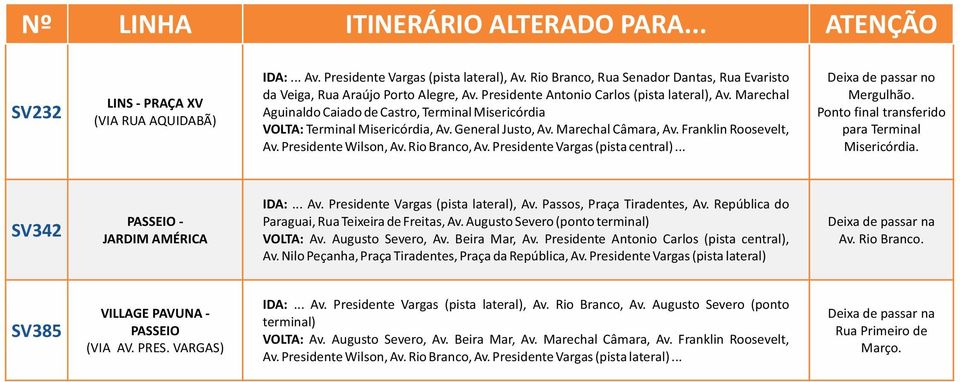 | Nº | LINHA | ITINERÁRIO ALTERADO PARA... | ATENÇÃO |
|---|---|---|---|
| SV232 | LINS - PRAÇA XV (VIA RUA AQUIDABÃ) | IDA: ... Av. Presidente Vargas (pista lateral), Av. Rio Branco, Rua Senador Dantas, Rua Evaristo da Veiga, Rua Araújo Porto Alegre, Av. Presidente Antonio Carlos (pista lateral), Av. Marechal Aguinaldo Caiado de Castro, Terminal Misericórdia VOLTA: Terminal Misericórdia, Av. General Justo, Av. Marechal Câmara, Av. Franklin Roosevelt, Av. Presidente Wilson, Av. Rio Branco, Av. Presidente Vargas (pista central) ... | Deixa de passar no Mergulhão. Ponto final transferido para Terminal Misericórdia. |
| SV342 | PASSEIO - JARDIM AMÉRICA | IDA: ... Av. Presidente Vargas (pista lateral), Av. Passos, Praça Tiradentes, Av. República do Paraguai, Rua Teixeira de Freitas, Av. Augusto Severo (ponto terminal) VOLTA: Av. Augusto Severo, Av. Beira Mar, Av. Presidente Antonio Carlos (pista central), Av. Nilo Peçanha, Praça Tiradentes, Praça da República, Av. Presidente Vargas (pista lateral) | Deixa de passar na Av. Rio Branco. |
| SV385 | VILLAGE PAVUNA - PASSEIO (VIA AV. PRES. VARGAS) | IDA: ... Av. Presidente Vargas (pista lateral), Av. Rio Branco, Av. Augusto Severo (ponto terminal) VOLTA: Av. Augusto Severo, Av. Beira Mar, Av. Marechal Câmara, Av. Franklin Roosevelt, Av. Presidente Wilson, Av. Rio Branco, Av. Presidente Vargas (pista lateral) ... | Deixa de passar na Rua Primeiro de Março. |